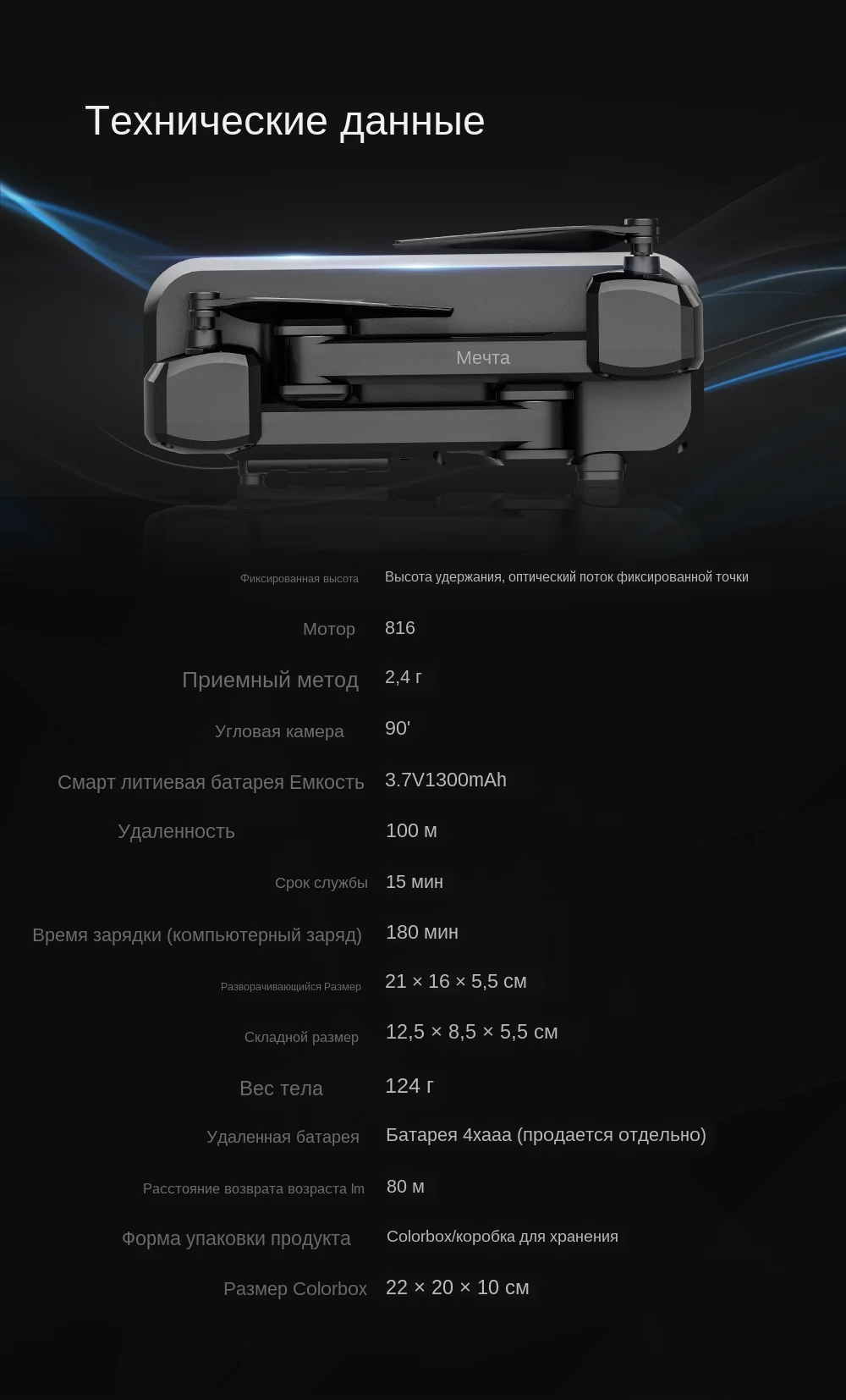 Технические данные

Мечта

| | |
|---|---|
| Фиксированная высота | Высота удержания, оптический поток фиксированной точки |
| Мотор | 816 |
| Приемный метод | 2,4 г |
| Угловая камера | 90' |
| Смарт литиевая батарея Емкость | 3.7V1300mAh |
| Удаленность | 100 м |
| Срок службы | 15 мин |
| Время зарядки (компьютерный заряд) | 180 мин |
| Разворачивающийся Размер | 21 × 16 × 5,5 см |
| Складной размер | 12,5 × 8,5 × 5,5 см |
| Вес тела | 124 г |
| Удаленная батарея | Батарея 4хааа (продается отдельно) |
| Расстояние возврата возраста lm | 80 м |
| Форма упаковки продукта | Colorbox/коробка для хранения |
| Размер Colorbox | 22 × 20 × 10 см |